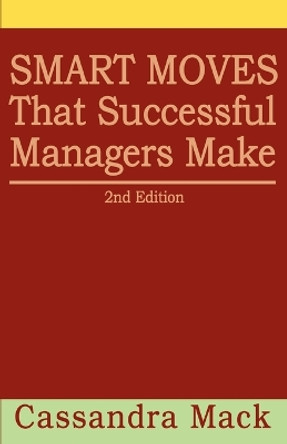 SMART MOVES That Successful Managers Make

2nd Edition

Cassandra Mack